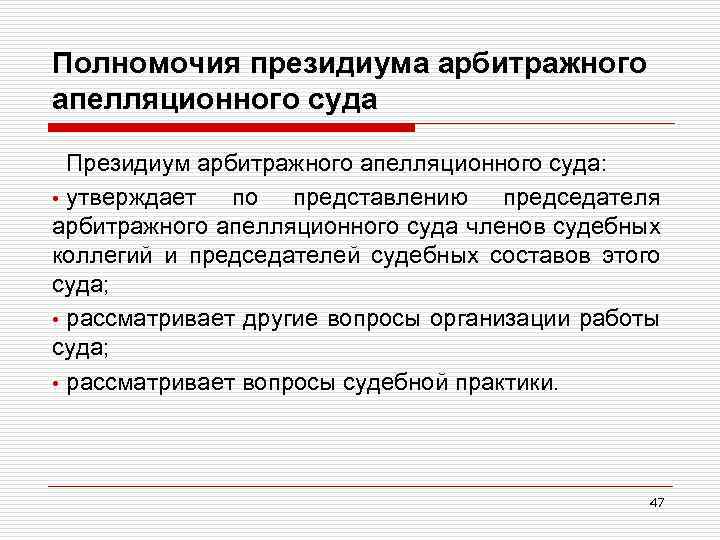 Полномочия президиума арбитражного апелляционного суда

Президиум арбитражного апелляционного суда:

• утверждает по представлению председателя арбитражного апелляционного суда членов судебных коллегий и председателей судебных составов этого суда;

• рассматривает другие вопросы организации работы суда;

• рассматривает вопросы судебной практики.

47